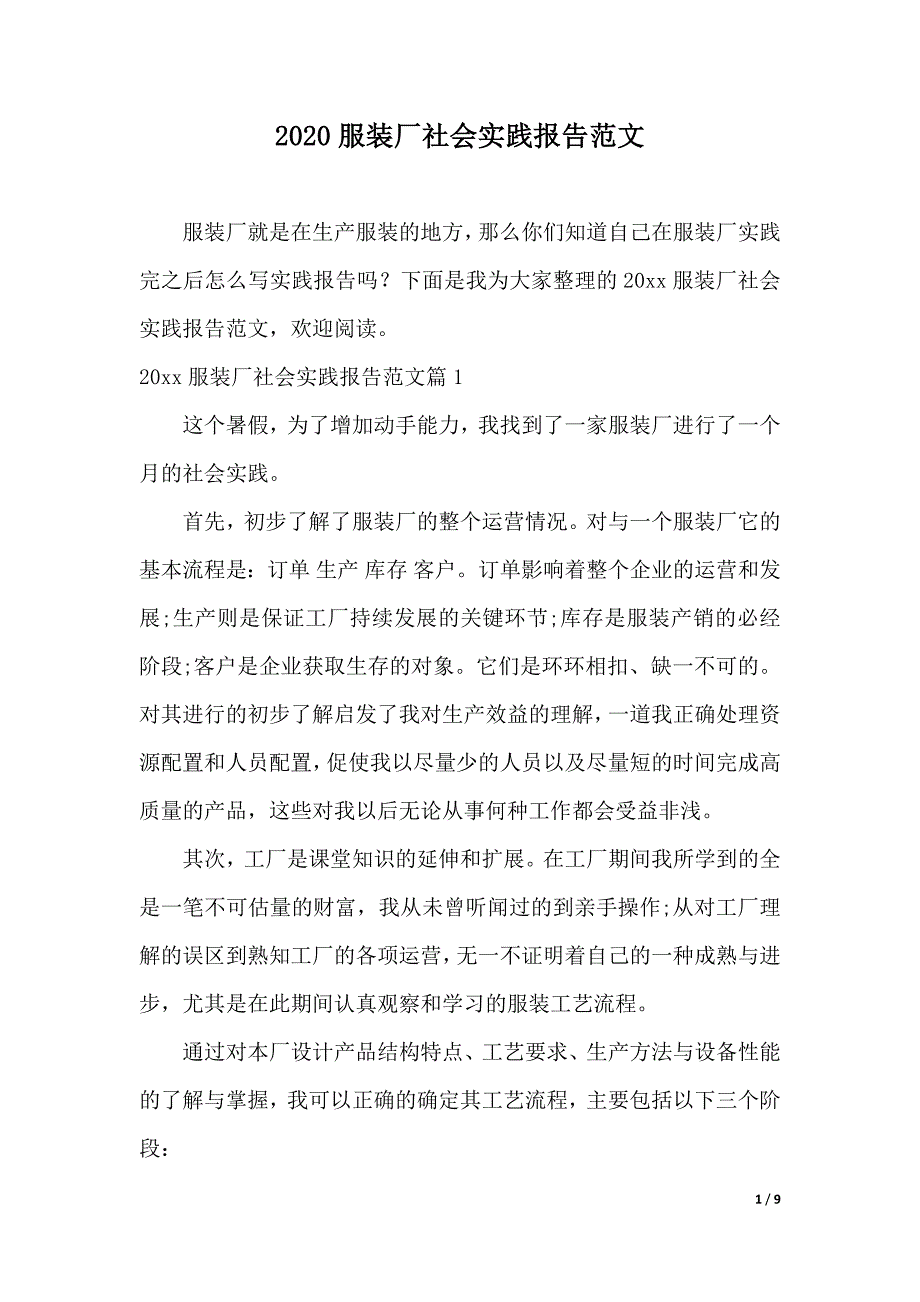 2020 服装厂社会实践报告范文

服装厂就是在生产服装的地方，那么你们知道自己在服装厂实践完之后怎么写实践报告吗？下面是我为大家整理的 20xx 服装厂社会实践报告范文，欢迎阅读。

20xx 服装厂社会实践报告范文篇 1

这个暑假，为了增加动手能力，我找到了一家服装厂进行了一个月的社会实践。

首先，初步了解了服装厂的整个运营情况。对与一个服装厂它的基本流程是：订单 生产 库存 客户。订单影响着整个企业的运营和发展;生产则是保证工厂持续发展的关键环节;库存是服装产销的必经阶段;客户是企业获取生存的对象。它们是环环相扣、缺一不可的。对其进行的初步了解启发了我对生产效益的理解，一道我正确处理资源配置和人员配置，促使我以尽量少的人员以及尽量短的时间完成高质量的产品，这些对我以后无论从事何种工作都会受益非浅。

其次，工厂是课堂知识的延伸和扩展。在工厂期间我所学到的全是一笔不可估量的财富，我从未曾听闻过的到亲手操作;从对工厂理解的误区到熟知工厂的各项运营，无一不证明着自己的一种成熟与进步，尤其是在此期间认真观察和学习的服装工艺流程。

通过对本厂设计产品结构特点、工艺要求、生产方法与设备性能的了解与掌握，我可以正确的确定其工艺流程，主要包括以下三个阶段：

1 / 9